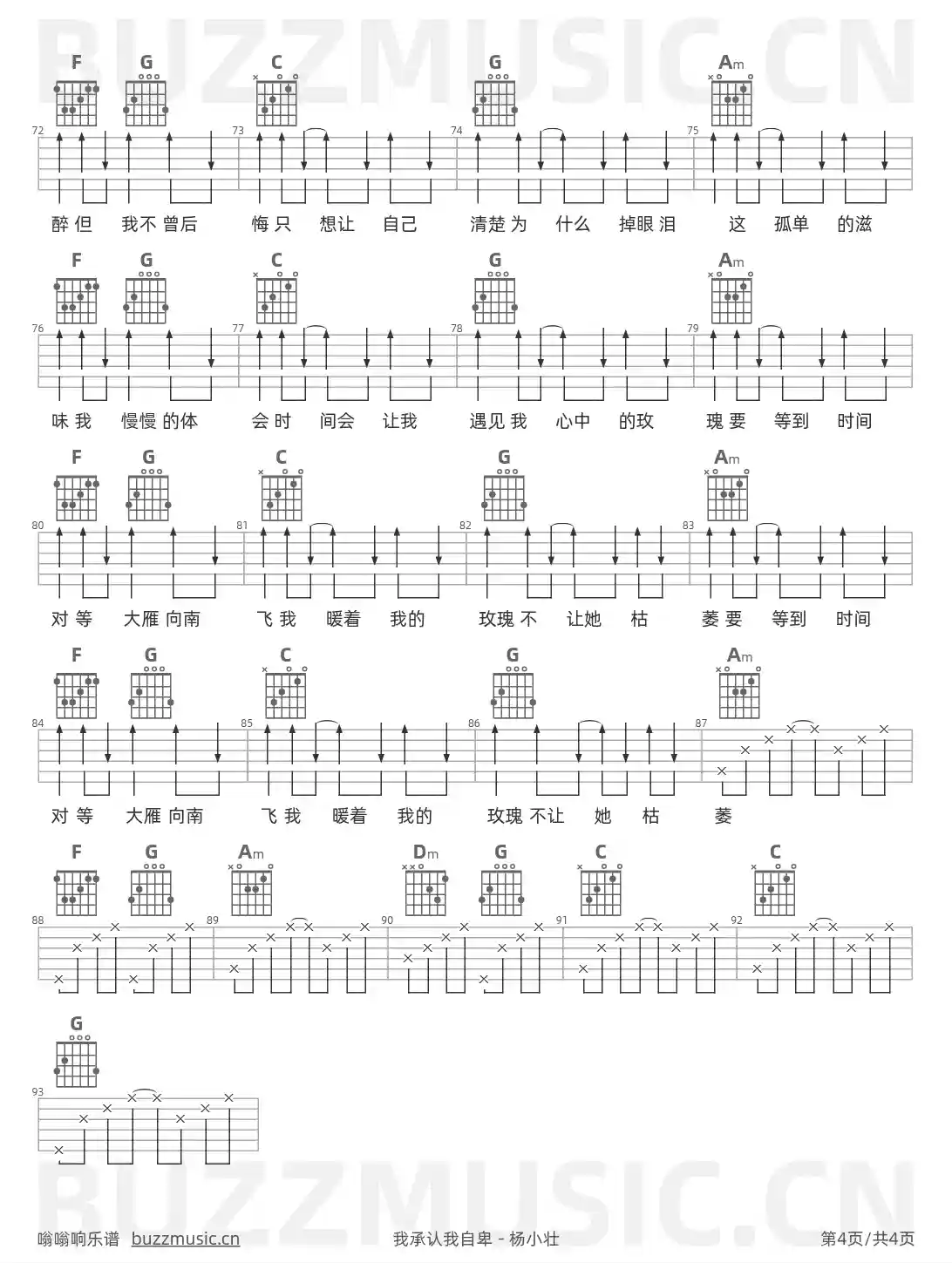 BUZZMUSIC.CN

F G C G Am

72 73 74 75

醉 但 我不 曾后 悔 只 想让 自己 清楚 为 什么 掉眼 泪 这 孤单 的滋

F G C G Am

76 77 78 79

味 我 慢慢 的体 会 时 间会 让我 遇见 我 心中 的玫 瑰 要 等到 时间

F G C G Am

80 81 82 83

对 等 大雁 向南 飞 我 暖着 我的 玫瑰 不 让她 枯 萎 要 等到 时间

F G C G Am

84 85 86 87

对 等 大雁 向南 飞 我 暖着 我的 玫瑰 不让 她 枯 萎

F G Am Dm G C C

88 89 90 91 92

G

93

BUZZMUSIC.CN

嗡嗡响乐谱 buzzmusic.cn 我承认我自卑 - 杨小壮 第4页/共4页